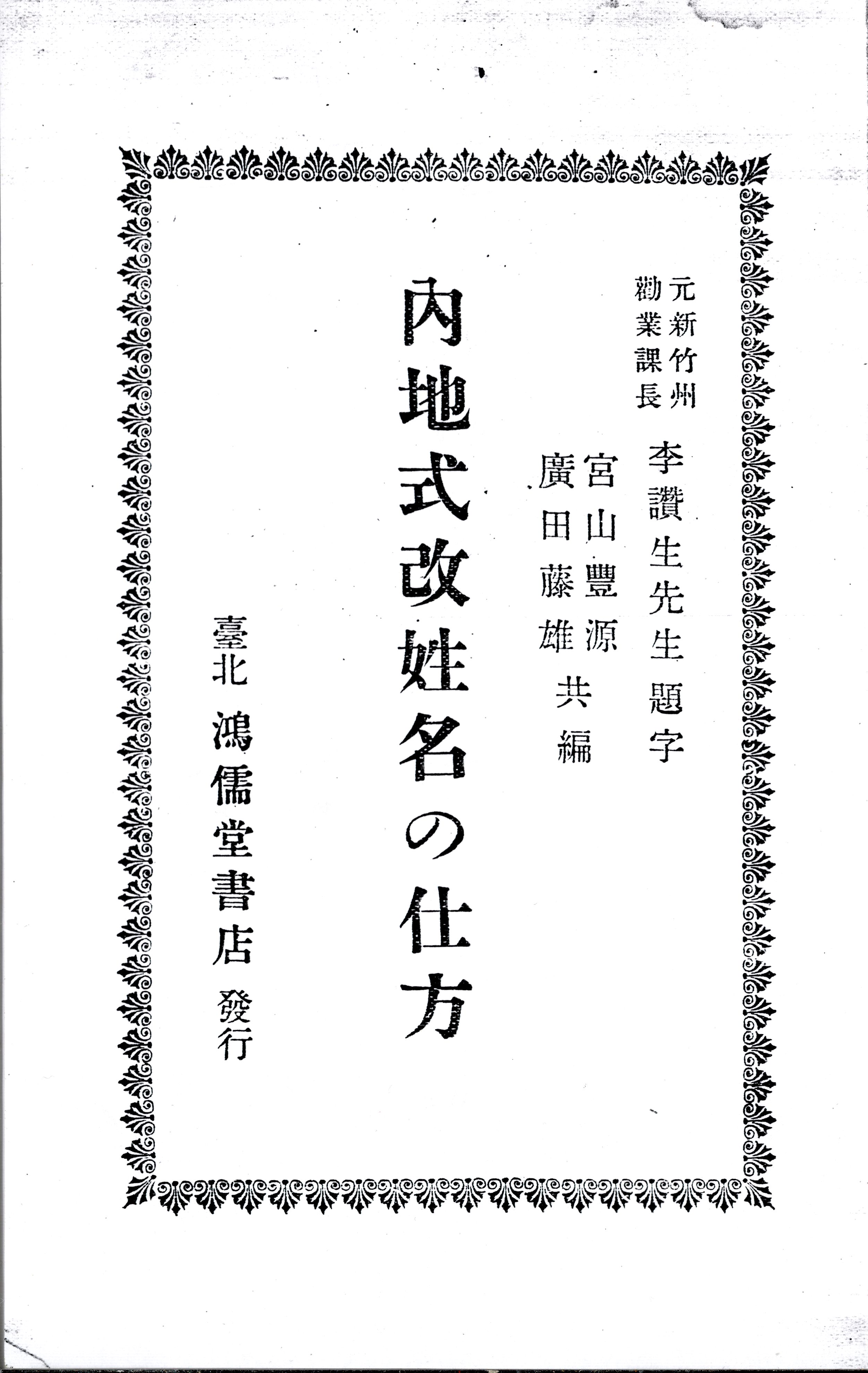 元新竹州勸業課長　李讚生先生題字

宮山豐源
廣田藤雄　共編

內地式改姓名の仕方

臺北　鴻儒堂書店　發行